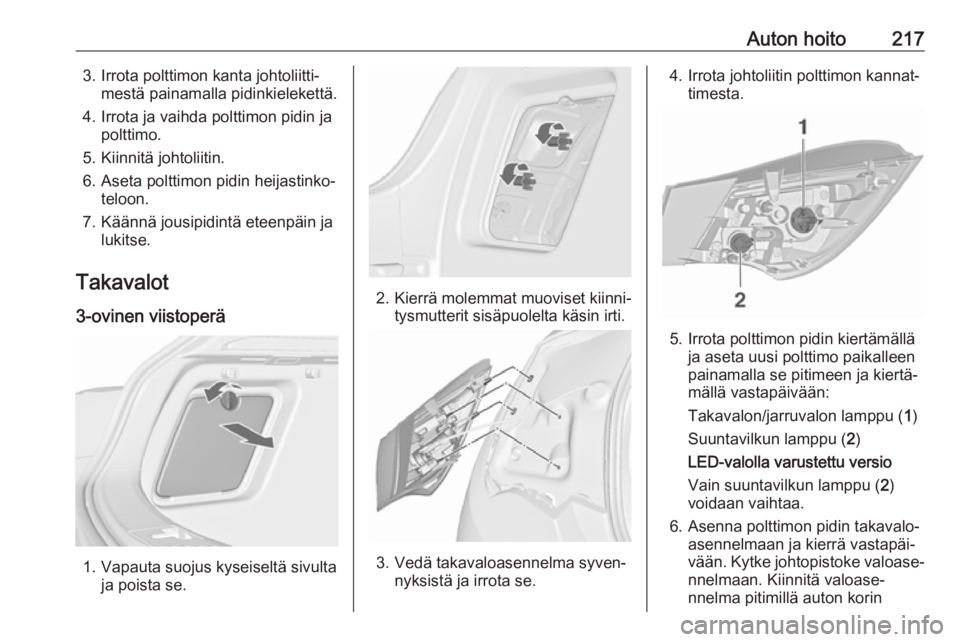 Auton hoito 217

3. Irrota polttimon kanta johtoliittimestä painamalla pidinkielekettä.

4. Irrota ja vaihda polttimon pidin ja polttimo.

5. Kiinnitä johtoliitin.

6. Aseta polttimon pidin heijastinkoteloon.

7. Käännä jousipidintä eteenpäin ja lukitse.

Takavalot

3-ovinen viistoperä

1. Vapauta suojus kyseiseltä sivulta ja poista se.

2. Kierrä molemmat muoviset kiinnitysmutterit sisäpuolelta käsin irti.

3. Vedä takavaloasennelma syvennyksistä ja irrota se.

4. Irrota johtoliitin polttimon kannattimesta.

1

2

5. Irrota polttimon pidin kiertämällä ja aseta uusi polttimo paikalleen painamalla se pitimeen ja kiertämällä vastapäivään:

Takavalon/jarruvalon lamppu (1)

Suuntavilkun lamppu (2)

LED-valolla varustettu versio

Vain suuntavilkun lamppu (2) voidaan vaihtaa.

6. Asenna polttimon pidin takavaloasennelmaan ja kierrä vastapäivään. Kytke johtopistoke valoasennelmaan. Kiinnitä valoasennelma pitimillä auton korin

carmanualsonline.info